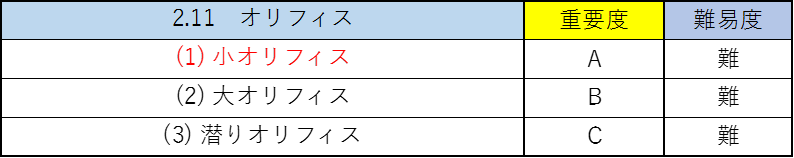 | 2.11　オリフィス | 重要度 | 難易度 |
|---|---|---|
| (1) 小オリフィス | A | 難 |
| (2) 大オリフィス | B | 難 |
| (3) 潜りオリフィス | C | 難 |